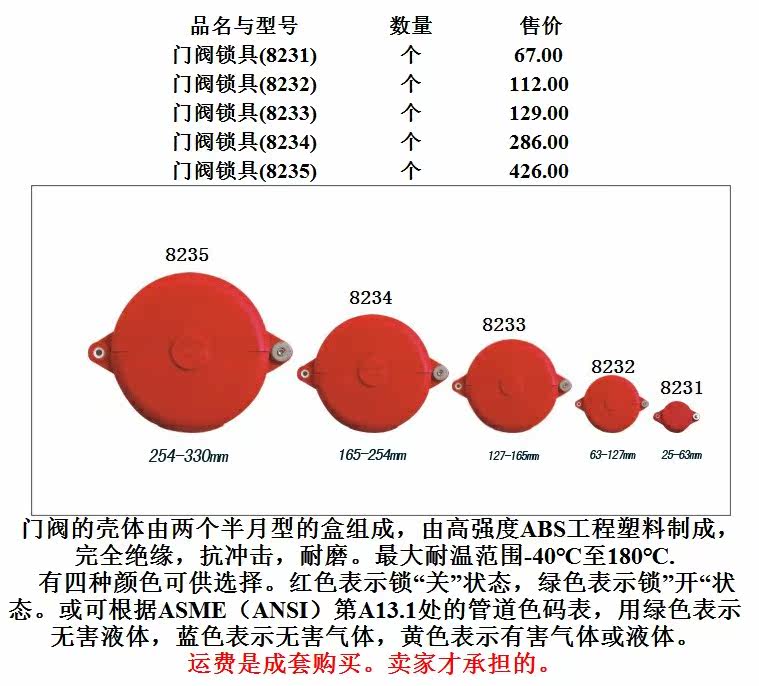 | 品名与型号 | 数量 | 售价 |
|---|---|---|
| 门阀锁具(8231) | 个 | 67.00 |
| 门阀锁具(8232) | 个 | 112.00 |
| 门阀锁具(8233) | 个 | 129.00 |
| 门阀锁具(8234) | 个 | 286.00 |
| 门阀锁具(8235) | 个 | 426.00 |

8235
8234
8233
8232
8231

254-330mm
165-254mm
127-165mm
63-127mm
25-63mm

门阀的壳体由两个半月型的盒组成，由高强度ABS工程塑料制成，完全绝缘，抗冲击，耐磨。最大耐温范围-40°C至180°C.

有四种颜色可供选择。红色表示锁“关”状态，绿色表示锁”开“状态。或可根据ASME（ANSI）第A13.1处的管道色码表，用绿色表示无害液体，蓝色表示无害气体，黄色表示有害气体或液体。

运费是成套购买。卖家才承担的。